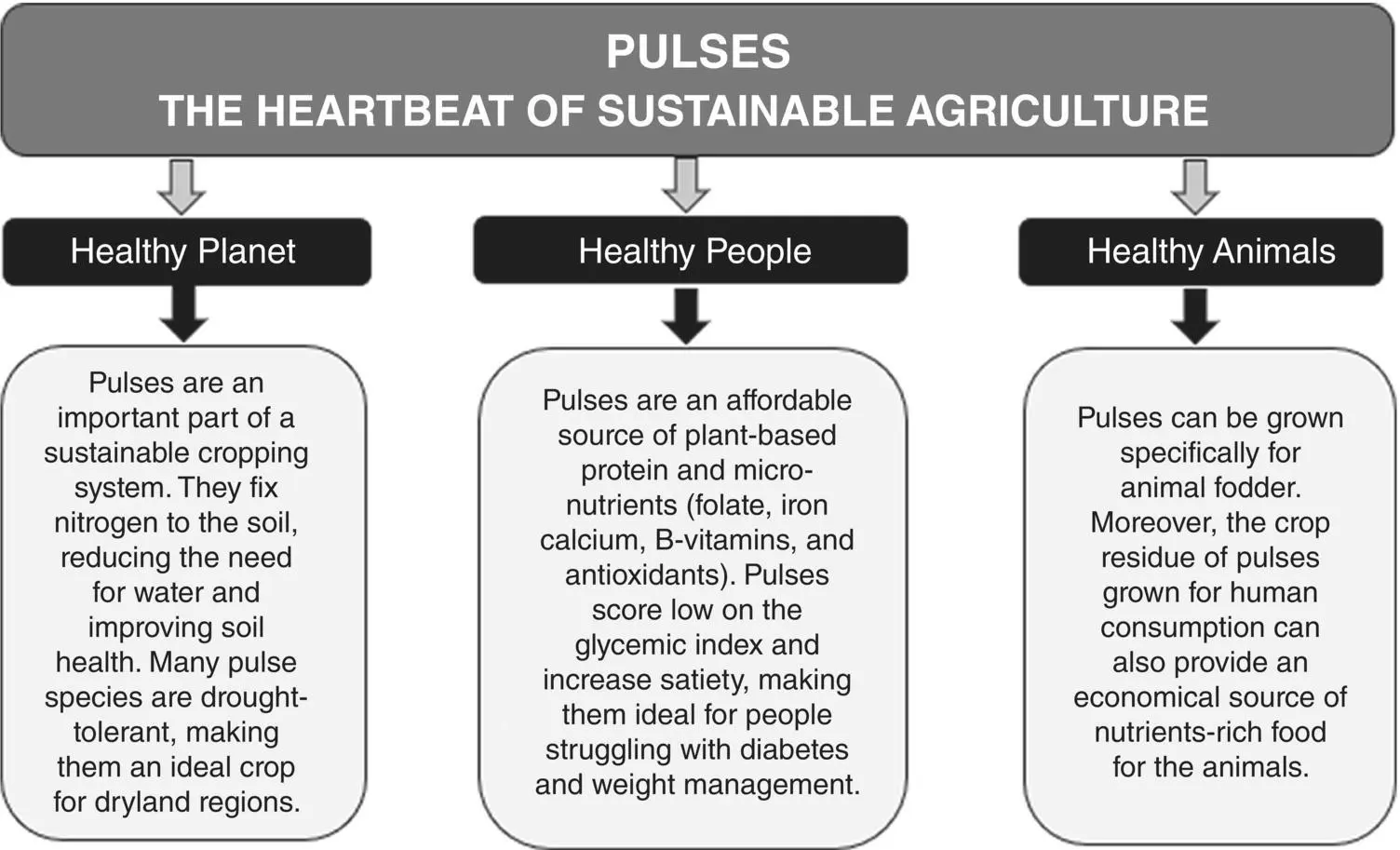 PULSES
THE HEARTBEAT OF SUSTAINABLE AGRICULTURE

Healthy Planet

Pulses are an important part of a sustainable cropping system. They fix nitrogen to the soil, reducing the need for water and improving soil health. Many pulse species are drought-tolerant, making them an ideal crop for dryland regions.

Healthy People

Pulses are an affordable source of plant-based protein and micro-nutrients (folate, iron calcium, B-vitamins, and antioxidants). Pulses score low on the glycemic index and increase satiety, making them ideal for people struggling with diabetes and weight management.

Healthy Animals

Pulses can be grown specifically for animal fodder. Moreover, the crop residue of pulses grown for human consumption can also provide an economical source of nutrients-rich food for the animals.